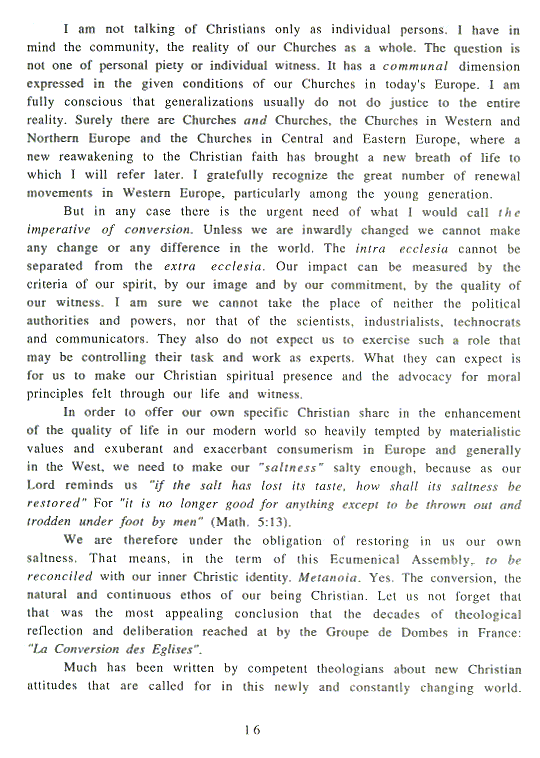 I am not talking of Christians only as individual persons. I have in mind the community, the reality of our Churches as a whole. The question is not one of personal piety or individual witness. It has a communal dimension expressed in the given conditions of our Churches in today's Europe. I am fully conscious that generalizations usually do not do justice to the entire reality. Surely there are Churches and Churches, the Churches in Western and Northern Europe and the Churches in Central and Eastern Europe, where a new reawakening to the Christian faith has brought a new breath of life to which I will refer later. I gratefully recognize the great number of renewal movements in Western Europe, particularly among the young generation.

But in any case there is the urgent need of what I would call the imperative of conversion. Unless we are inwardly changed we cannot make any change or any difference in the world. The intra ecclesia cannot be separated from the extra ecclesia. Our impact can be measured by the criteria of our spirit, by our image and by our commitment, by the quality of our witness. I am sure we cannot take the place of neither the political authorities and powers, nor that of the scientists, industrialists, technocrats and communicators. They also do not expect us to exercise such a role that may be controlling their task and work as experts. What they can expect is for us to make our Christian spiritual presence and the advocacy for moral principles felt through our life and witness.

In order to offer our own specific Christian share in the enhancement of the quality of life in our modern world so heavily tempted by materialistic values and exuberant and exacerbant consumerism in Europe and generally in the West, we need to make our "saltness" salty enough, because as our Lord reminds us "if the salt has lost its taste, how shall its saltness be restored" For "it is no longer good for anything except to be thrown out and trodden under foot by men" (Math. 5:13).

We are therefore under the obligation of restoring in us our own saltness. That means, in the term of this Ecumenical Assembly, to be reconciled with our inner Christic identity. Metanoia. Yes. The conversion, the natural and continuous ethos of our being Christian. Let us not forget that that was the most appealing conclusion that the decades of theological reflection and deliberation reached at by the Groupe de Dombes in France: "La Conversion des Eglises".

Much has been written by competent theologians about new Christian attitudes that are called for in this newly and constantly changing world.

16